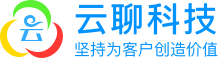 云
云聊科技
坚持为客户创造价值